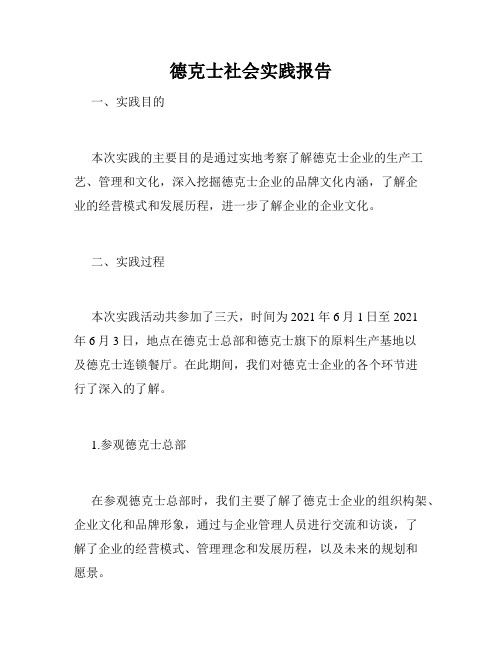 德克士社会实践报告

一、实践目的

本次实践的主要目的是通过实地考察了解德克士企业的生产工艺、管理和文化，深入挖掘德克士企业的品牌文化内涵，了解企业的经营模式和发展历程，进一步了解企业的企业文化。

二、实践过程

本次实践活动共参加了三天，时间为 2021 年 6 月 1 日至 2021 年 6 月 3 日，地点在德克士总部和德克士旗下的原料生产基地以及德克士连锁餐厅。在此期间，我们对德克士企业的各个环节进行了深入的了解。

1.参观德克士总部

在参观德克士总部时，我们主要了解了德克士企业的组织构架、企业文化和品牌形象，通过与企业管理人员进行交流和访谈，了解了企业的经营模式、管理理念和发展历程，以及未来的规划和愿景。